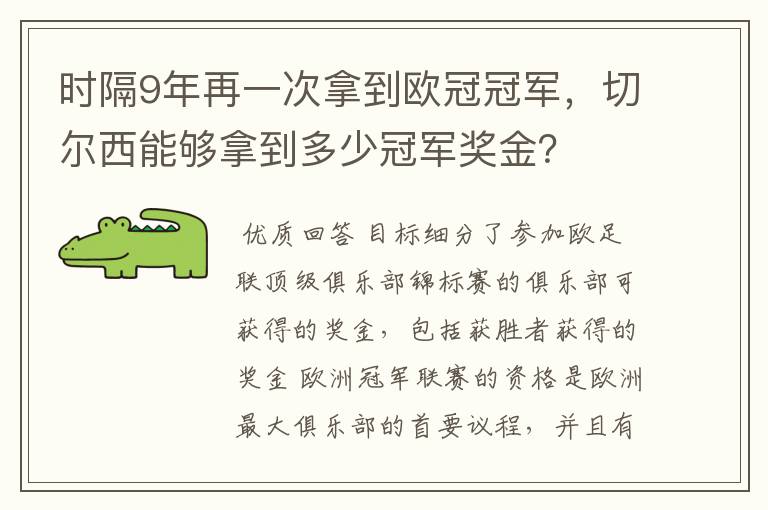 时隔9年再一次拿到欧冠冠军，切尔西能够拿到多少冠军奖金？

优质回答 目标细分了参加欧足联顶级俱乐部锦标赛的俱乐部可获得的奖金，包括获胜者获得的奖金 欧洲冠军联赛的资格是欧洲最大俱乐部的首要议程，并且有